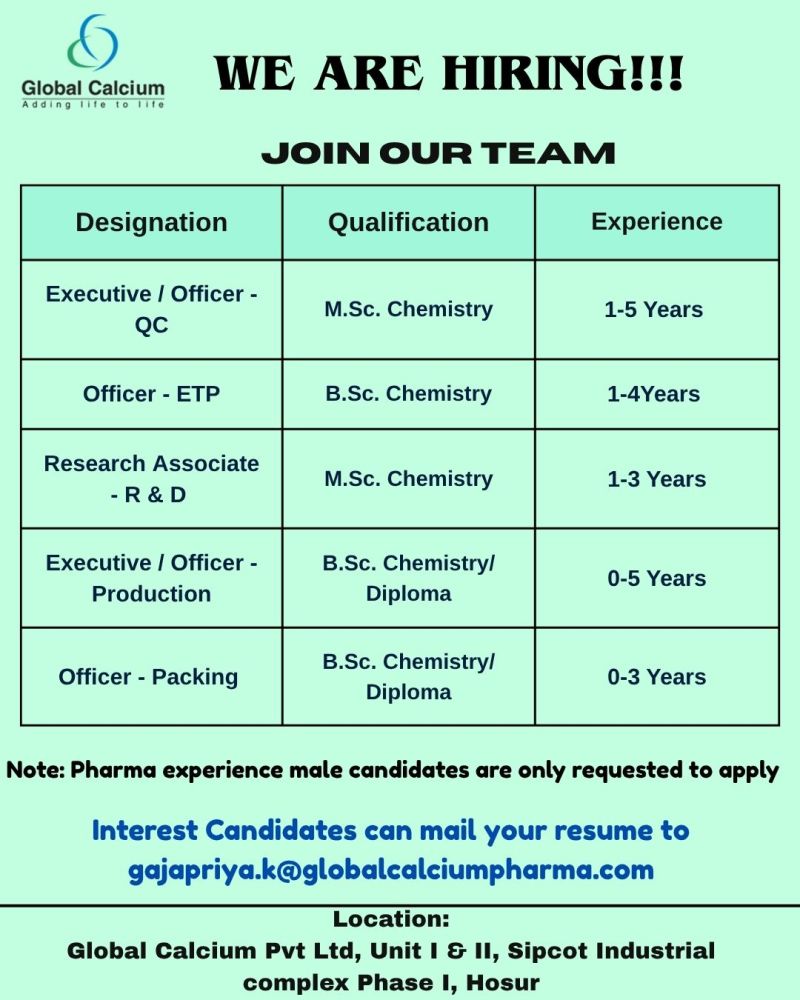 Global Calcium
Adding life to life

WE ARE HIRING!!!

JOIN OUR TEAM

| Designation | Qualification | Experience |
|---|---|---|
| Executive / Officer - QC | M.Sc. Chemistry | 1-5 Years |
| Officer - ETP | B.Sc. Chemistry | 1-4Years |
| Research Associate - R & D | M.Sc. Chemistry | 1-3 Years |
| Executive / Officer - Production | B.Sc. Chemistry/ Diploma | 0-5 Years |
| Officer - Packing | B.Sc. Chemistry/ Diploma | 0-3 Years |

Note: Pharma experience male candidates are only requested to apply

Interest Candidates can mail your resume to gajapriya.k@globalcalciumpharma.com

Location:
Global Calcium Pvt Ltd, Unit I & II, Sipcot Industrial complex Phase I, Hosur